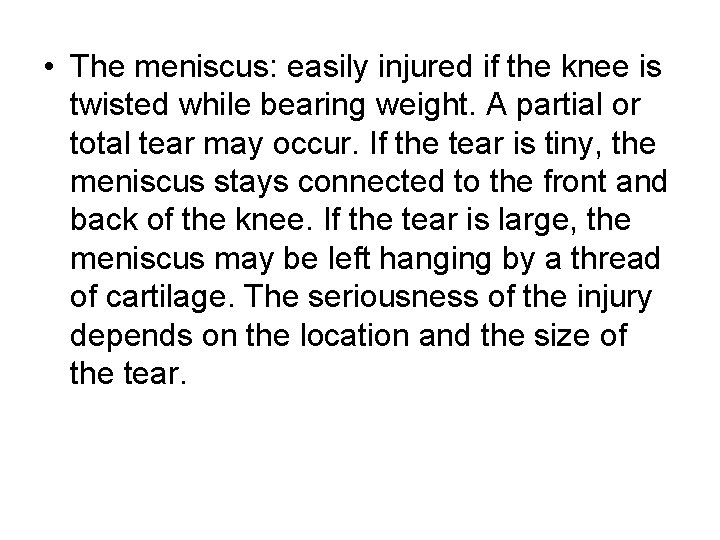 • The meniscus: easily injured if the knee is twisted while bearing weight. A partial or total tear may occur. If the tear is tiny, the meniscus stays connected to the front and back of the knee. If the tear is large, the meniscus may be left hanging by a thread of cartilage. The seriousness of the injury depends on the location and the size of the tear.